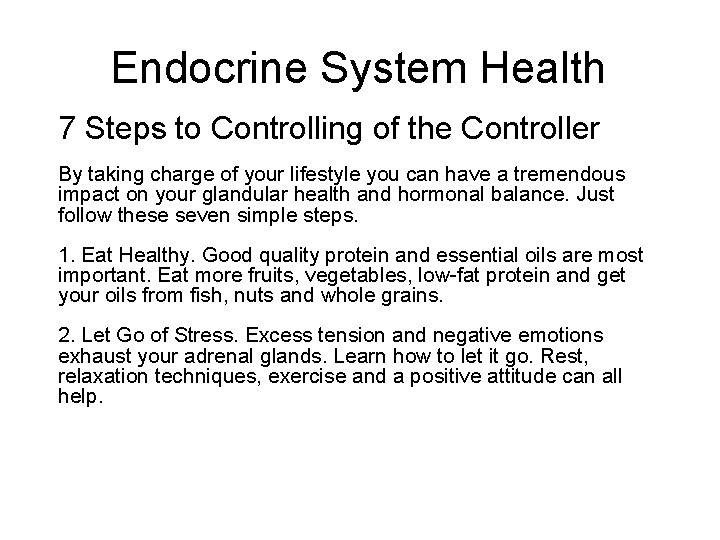 Endocrine System Health

7 Steps to Controlling of the Controller

By taking charge of your lifestyle you can have a tremendous impact on your glandular health and hormonal balance. Just follow these seven simple steps.

1. Eat Healthy. Good quality protein and essential oils are most important. Eat more fruits, vegetables, low-fat protein and get your oils from fish, nuts and whole grains.

2. Let Go of Stress. Excess tension and negative emotions exhaust your adrenal glands. Learn how to let it go. Rest, relaxation techniques, exercise and a positive attitude can all help.